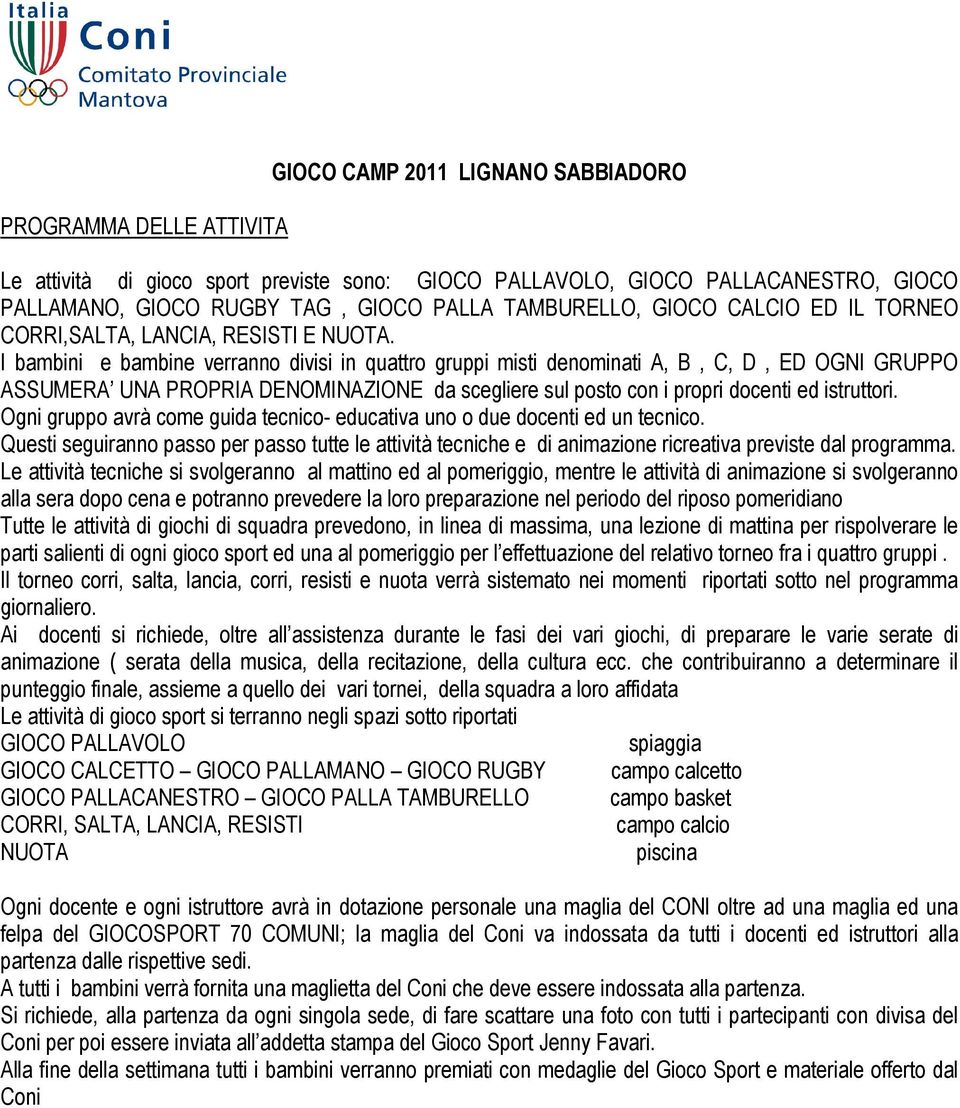 Italia
Coni
Comitato Provinciale
Mantova

GIOCO CAMP 2011 LIGNANO SABBIADORO

PROGRAMMA DELLE ATTIVITA

Le attività di gioco sport previste sono: GIOCO PALLAVOLO, GIOCO PALLACANESTRO, GIOCO PALLAMANO, GIOCO RUGBY TAG , GIOCO PALLA TAMBURELLO, GIOCO CALCIO ED IL TORNEO CORRI,SALTA, LANCIA, RESISTI E NUOTA.
I bambini e bambine verranno divisi in quattro gruppi misti denominati A, B , C, D , ED OGNI GRUPPO ASSUMERA' UNA PROPRIA DENOMINAZIONE da scegliere sul posto con i propri docenti ed istruttori.
Ogni gruppo avrà come guida tecnico- educativa uno o due docenti ed un tecnico.
Questi seguiranno passo per passo tutte le attività tecniche e di animazione ricreativa previste dal programma.
Le attività tecniche si svolgeranno al mattino ed al pomeriggio, mentre le attività di animazione si svolgeranno alla sera dopo cena e potranno prevedere la loro preparazione nel periodo del riposo pomeridiano
Tutte le attività di giochi di squadra prevedono, in linea di massima, una lezione di mattina per rispolverare le parti salienti di ogni gioco sport ed una al pomeriggio per l'effettuazione del relativo torneo fra i quattro gruppi .
Il torneo corri, salta, lancia, corri, resisti e nuota verrà sistemato nei momenti riportati sotto nel programma giornaliero.
Ai docenti si richiede, oltre all'assistenza durante le fasi dei vari giochi, di preparare le varie serate di animazione ( serata della musica, della recitazione, della cultura ecc. che contribuiranno a determinare il punteggio finale, assieme a quello dei vari tornei, della squadra a loro affidata
Le attività di gioco sport si terranno negli spazi sotto riportati
GIOCO PALLAVOLO spiaggia
GIOCO CALCETTO – GIOCO PALLAMANO – GIOCO RUGBY campo calcetto
GIOCO PALLACANESTRO – GIOCO PALLA TAMBURELLO campo basket
CORRI, SALTA, LANCIA, RESISTI campo calcio
NUOTA piscina

Ogni docente e ogni istruttore avrà in dotazione personale una maglia del CONI oltre ad una maglia ed una felpa del GIOCOSPORT 70 COMUNI; la maglia del Coni va indossata da tutti i docenti ed istruttori alla partenza dalle rispettive sedi.
A tutti i bambini verrà fornita una maglietta del Coni che deve essere indossata alla partenza.
Si richiede, alla partenza da ogni singola sede, di fare scattare una foto con tutti i partecipanti con divisa del Coni per poi essere inviata all'addetta stampa del Gioco Sport Jenny Favari.
Alla fine della settimana tutti i bambini verranno premiati con medaglie del Gioco Sport e materiale offerto dal Coni